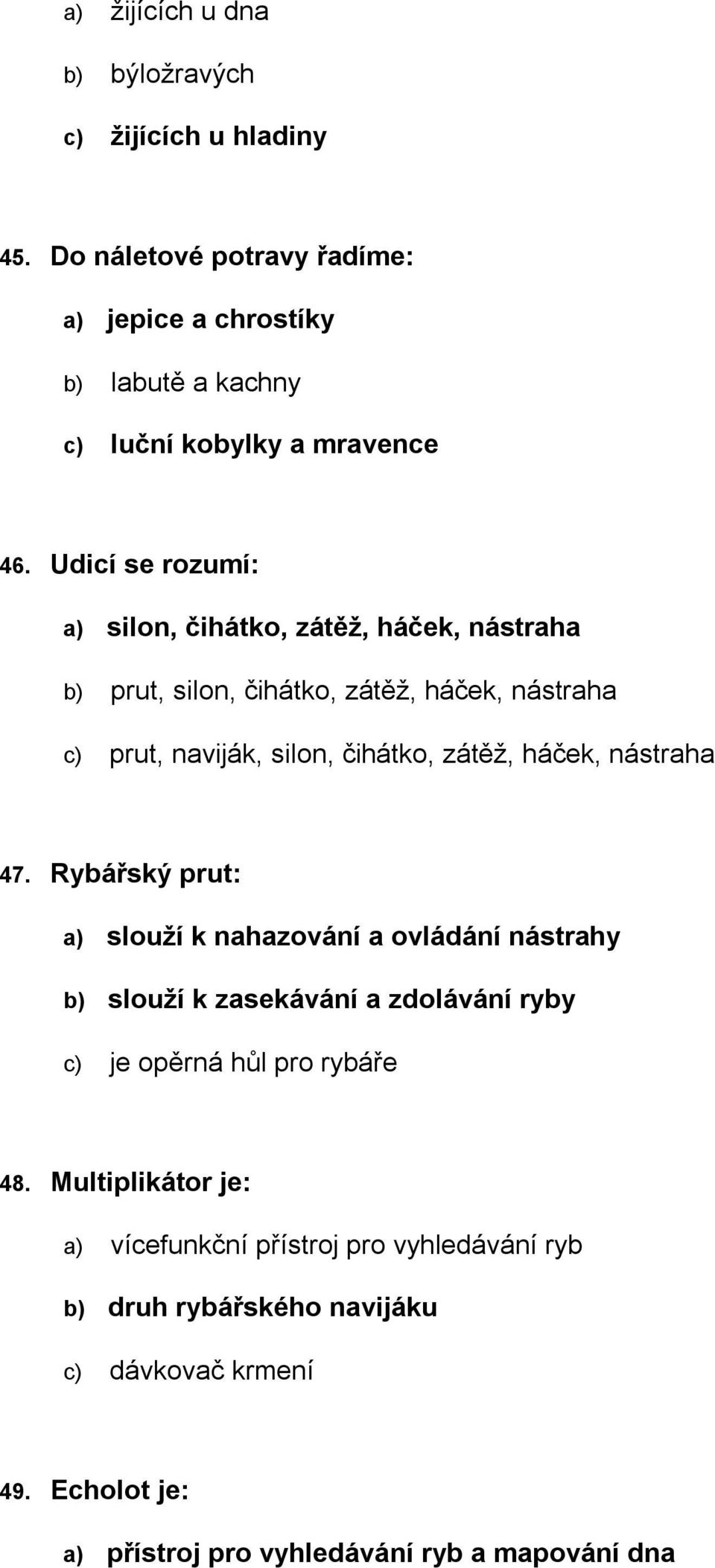 a) žijících u dna

b) býložravých

c) žijících u hladiny

45. Do náletové potravy řadíme:

a) jepice a chrostíky

b) labutě a kachny

c) luční kobylky a mravence

46. Udicí se rozumí:

a) silon, čihátko, zátěž, háček, nástraha

b) prut, silon, čihátko, zátěž, háček, nástraha

c) prut, naviják, silon, čihátko, zátěž, háček, nástraha

47. Rybářský prut:

a) slouží k nahazování a ovládání nástrahy

b) slouží k zasekávání a zdolávání ryby

c) je opěrná hůl pro rybáře

48. Multiplikátor je:

a) vícefunkční přístroj pro vyhledávání ryb

b) druh rybářského navijáku

c) dávkovač krmení

49. Echolot je:

a) přístroj pro vyhledávání ryb a mapování dna